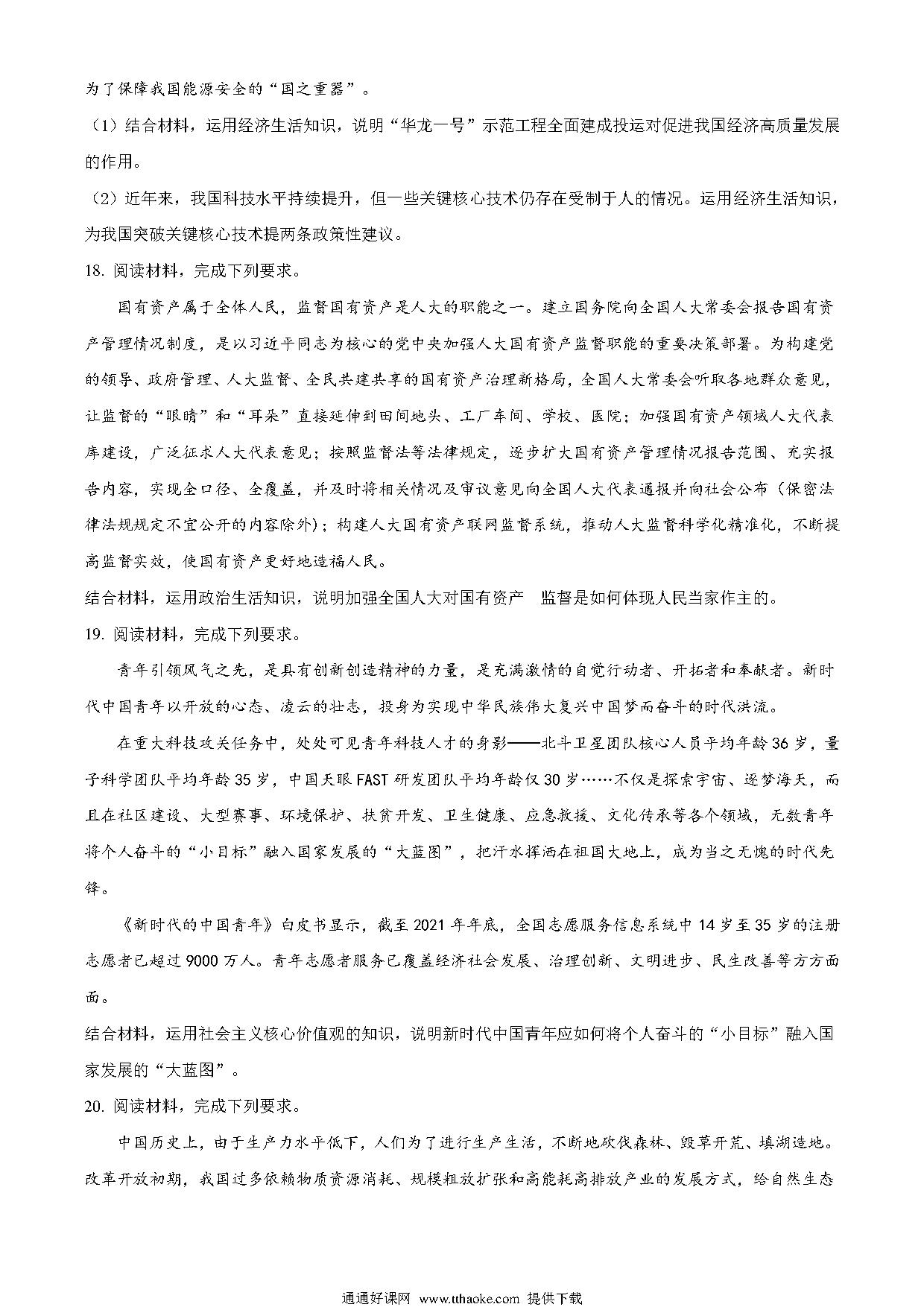 为了保障我国能源安全的“国之重器”。

（1）结合材料，运用经济生活知识，说明“华龙一号”示范工程全面建成投运对促进我国经济高质量发展的作用。

（2）近年来，我国科技水平持续提升，但一些关键核心技术仍存在受制于人的情况。运用经济生活知识，为我国突破关键核心技术提两条政策性建议。

18. 阅读材料，完成下列要求。

国有资产属于全体人民，监督国有资产是人大的职能之一。建立国务院向全国人大常委会报告国有资产管理情况制度，是以习近平同志为核心的党中央加强人大国有资产监督职能的重要决策部署。为构建党的领导、政府管理、人大监督、全民共建共享的国有资产治理新格局，全国人大常委会听取各地群众意见，让监督的“眼睛”和“耳朵”直接延伸到田间地头、工厂车间、学校、医院；加强国有资产领域人大代表库建设，广泛征求人大代表意见；按照监督法等法律规定，逐步扩大国有资产管理情况报告范围、充实报告内容，实现全口径、全覆盖，并及时将相关情况及审议意见向全国人大代表通报并向社会公布（保密法律法规规定不宜公开的内容除外）；构建人大国有资产联网监督系统，推动人大监督科学化精准化，不断提高监督实效，使国有资产更好地造福人民。

结合材料，运用政治生活知识，说明加强全国人大对国有资产 监督是如何体现人民当家作主的。

19. 阅读材料，完成下列要求。

青年引领风气之先，是具有创新创造精神的力量，是充满激情的自觉行动者、开拓者和奉献者。新时代中国青年以开放的心态、凌云的壮志，投身为实现中华民族伟大复兴中国梦而奋斗的时代洪流。

在重大科技攻关任务中，处处可见青年科技人才的身影——北斗卫星团队核心人员平均年龄36岁，量子科学团队平均年龄35岁，中国天眼FAST研发团队平均年龄仅30岁……不仅是探索宇宙、逐梦海天，而且在社区建设、大型赛事、环境保护、扶贫开发、卫生健康、应急救援、文化传承等各个领域，无数青年将个人奋斗的“小目标”融入国家发展的“大蓝图”，把汗水挥洒在祖国大地上，成为当之无愧的时代先锋。

《新时代的中国青年》白皮书显示，截至2021年年底，全国志愿服务信息系统中14岁至35岁的注册志愿者已超过9000万人。青年志愿者服务已覆盖经济社会发展、治理创新、文明进步、民生改善等方方面面。

结合材料，运用社会主义核心价值观的知识，说明新时代中国青年应如何将个人奋斗的“小目标”融入国家发展的“大蓝图”。

20. 阅读材料，完成下列要求。

中国历史上，由于生产力水平低下，人们为了进行生产生活，不断地砍伐森林、毁草开荒、填湖造地。改革开放初期，我国过多依赖物质资源消耗、规模粗放扩张和高能耗高排放产业的发展方式，给自然生态

通通好课网 www.tthaoke.com 提供下载